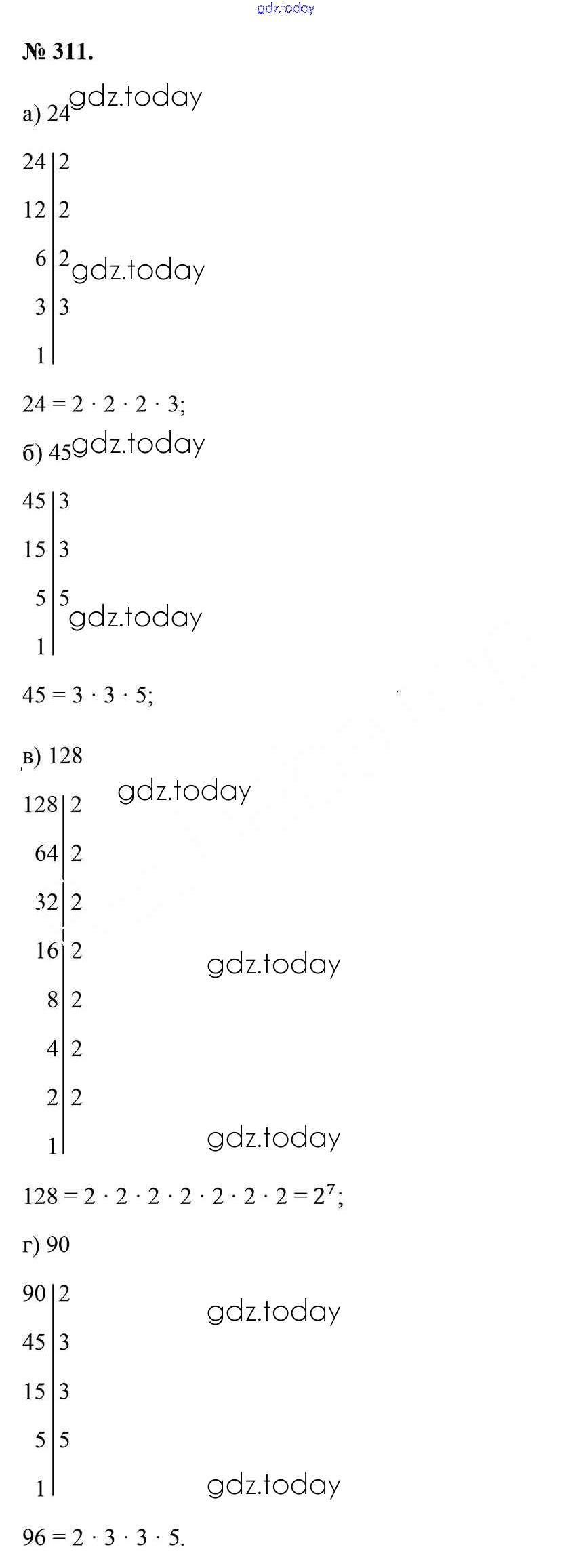 № 311.

а) 24

24 | 2
12 | 2
6 | 2
3 | 3
1 |

$24 = 2 \cdot 2 \cdot 2 \cdot 3$;

б) 45

45 | 3
15 | 3
5 | 5
1 |

$45 = 3 \cdot 3 \cdot 5$;

в) 128

128 | 2
64 | 2
32 | 2
16 | 2
8 | 2
4 | 2
2 | 2
1 |

$128 = 2 \cdot 2 \cdot 2 \cdot 2 \cdot 2 \cdot 2 \cdot 2 = 2^7$;

г) 90

90 | 2
45 | 3
15 | 3
5 | 5
1 |

$96 = 2 \cdot 3 \cdot 3 \cdot 5$.

gdz.today